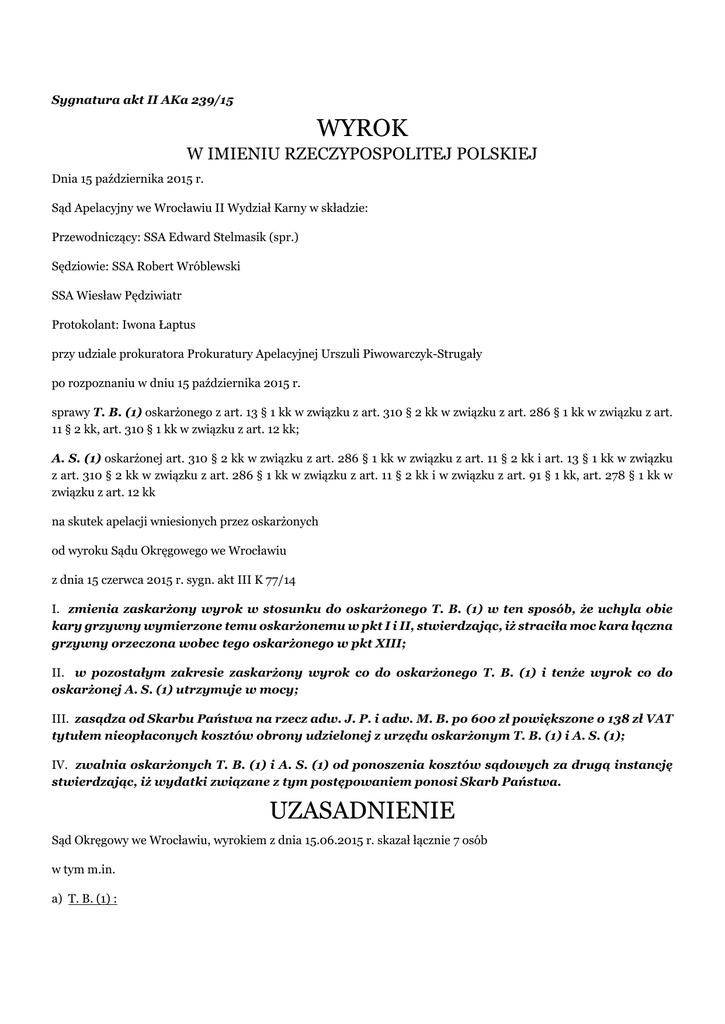 Sygnatura akt II AKa 239/15

WYROK
W IMIENIU RZECZYPOSPOLITEJ POLSKIEJ

Dnia 15 października 2015 r.

Sąd Apelacyjny we Wrocławiu II Wydział Karny w składzie:

Przewodniczący: SSA Edward Stelmasik (spr.)

Sędziowie: SSA Robert Wróblewski

SSA Wiesław Pędziwiatr

Protokolant: Iwona Łaptus

przy udziale prokuratora Prokuratury Apelacyjnej Urszuli Piwowarczyk-Strugały

po rozpoznaniu w dniu 15 października 2015 r.

sprawy T. B. (1) oskarżonego z art. 13 § 1 kk w związku z art. 310 § 2 kk w związku z art. 286 § 1 kk w związku z art. 11 § 2 kk, art. 310 § 1 kk w związku z art. 12 kk;

A. S. (1) oskarżonej art. 310 § 2 kk w związku z art. 286 § 1 kk w związku z art. 11 § 2 kk i art. 13 § 1 kk w związku z art. 310 § 2 kk w związku z art. 286 § 1 kk w związku z art. 11 § 2 kk i w związku z art. 91 § 1 kk, art. 278 § 1 kk w związku z art. 12 kk

na skutek apelacji wniesionych przez oskarżonych

od wyroku Sądu Okręgowego we Wrocławiu

z dnia 15 czerwca 2015 r. sygn. akt III K 77/14

I. zmienia zaskarżony wyrok w stosunku do oskarżonego T. B. (1) w ten sposób, że uchyla obie kary grzywny wymierzone temu oskarżonemu w pkt I i II, stwierdzając, iż straciła moc kara łączna grzywny orzeczona wobec tego oskarżonego w pkt XIII;

II. w pozostałym zakresie zaskarżony wyrok co do oskarżonego T. B. (1) i tenże wyrok co do oskarżonej A. S. (1) utrzymuje w mocy;

III. zasądza od Skarbu Państwa na rzecz adw. J. P. i adw. M. B. po 600 zł powiększone o 138 zł VAT tytułem nieopłaconych kosztów obrony udzielonej z urzędu oskarżonym T. B. (1) i A. S. (1);

IV. zwalnia oskarżonych T. B. (1) i A. S. (1) od ponoszenia kosztów sądowych za drugą instancję stwierdzając, iż wydatki związane z tym postępowaniem ponosi Skarb Państwa.

UZASADNIENIE

Sąd Okręgowy we Wrocławiu, wyrokiem z dnia 15.06.2015 r. skazał łącznie 7 osób

w tym m.in.

a) T. B. (1) :